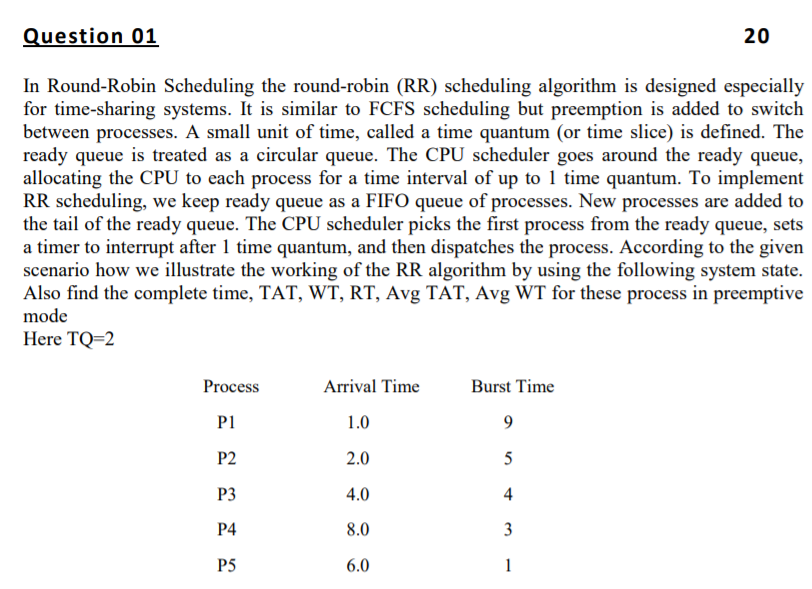 Question 01

20

In Round-Robin Scheduling the round-robin (RR) scheduling algorithm is designed especially for time-sharing systems. It is similar to FCFS scheduling but preemption is added to switch between processes. A small unit of time, called a time quantum (or time slice) is defined. The ready queue is treated as a circular queue. The CPU scheduler goes around the ready queue, allocating the CPU to each process for a time interval of up to 1 time quantum. To implement RR scheduling, we keep ready queue as a FIFO queue of processes. New processes are added to the tail of the ready queue. The CPU scheduler picks the first process from the ready queue, sets a timer to interrupt after 1 time quantum, and then dispatches the process. According to the given scenario how we illustrate the working of the RR algorithm by using the following system state. Also find the complete time, TAT, WT, RT, Avg TAT, Avg WT for these process in preemptive mode
Here TQ=2

| Process | Arrival Time | Burst Time |
|---|---|---|
| P1 | 1.0 | 9 |
| P2 | 2.0 | 5 |
| P3 | 4.0 | 4 |
| P4 | 8.0 | 3 |
| P5 | 6.0 | 1 |